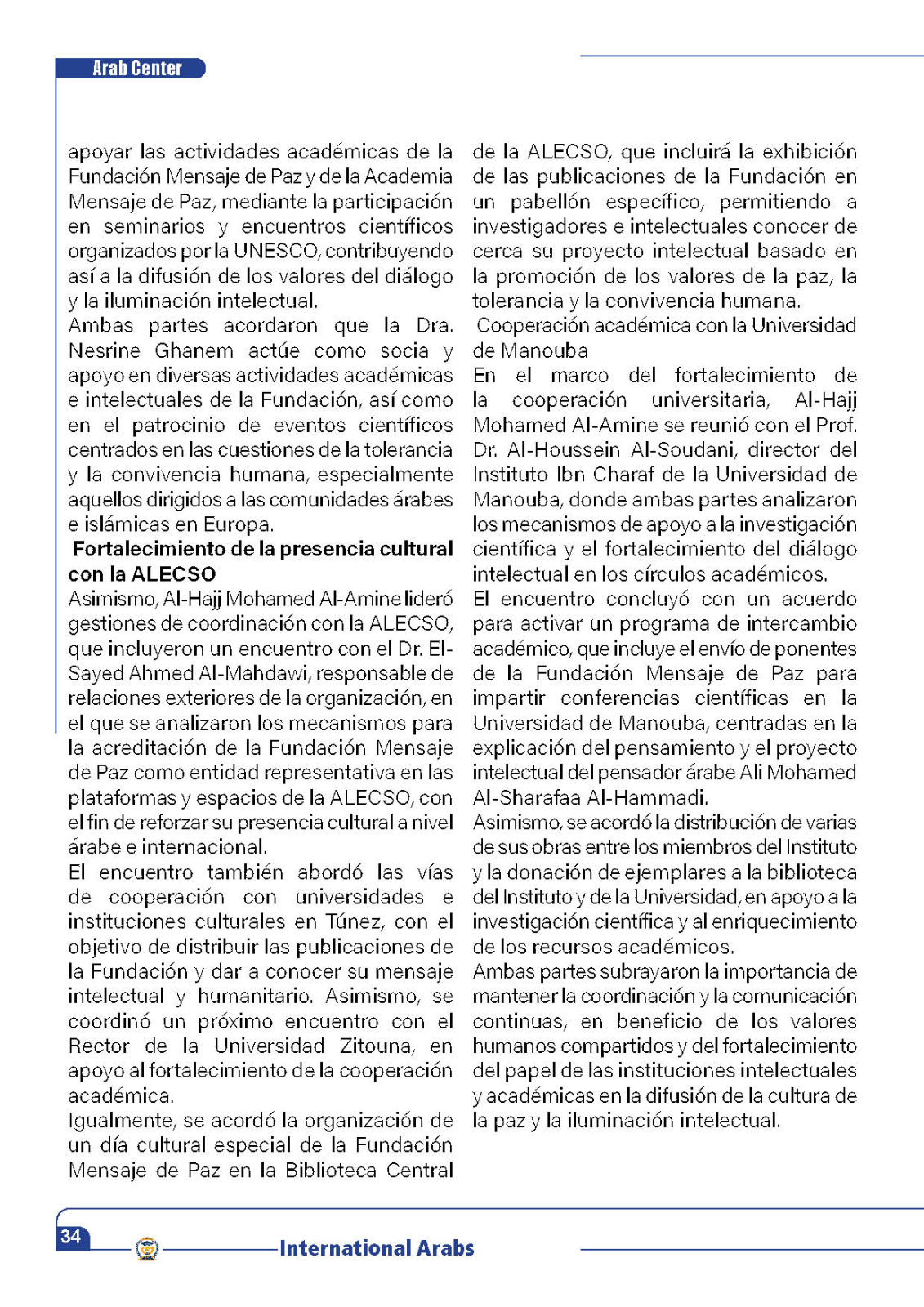 Arab Center

apoyar las actividades académicas de la Fundación Mensaje de Paz y de la Academia Mensaje de Paz, mediante la participación en seminarios y encuentros científicos organizados por la UNESCO, contribuyendo así a la difusión de los valores del diálogo y la iluminación intelectual.

Ambas partes acordaron que la Dra. Nesrine Ghanem actúe como socia y apoyo en diversas actividades académicas e intelectuales de la Fundación, así como en el patrocinio de eventos científicos centrados en las cuestiones de la tolerancia y la convivencia humana, especialmente aquellos dirigidos a las comunidades árabes e islámicas en Europa.

Fortalecimiento de la presencia cultural con la ALECSO

Asimismo, Al-Hajj Mohamed Al-Amine lideró gestiones de coordinación con la ALECSO, que incluyeron un encuentro con el Dr. El-Sayed Ahmed Al-Mahdawi, responsable de relaciones exteriores de la organización, en el que se analizaron los mecanismos para la acreditación de la Fundación Mensaje de Paz como entidad representativa en las plataformas y espacios de la ALECSO, con el fin de reforzar su presencia cultural a nivel árabe e internacional.

El encuentro también abordó las vías de cooperación con universidades e instituciones culturales en Túnez, con el objetivo de distribuir las publicaciones de la Fundación y dar a conocer su mensaje intelectual y humanitario. Asimismo, se coordinó un próximo encuentro con el Rector de la Universidad Zitouna, en apoyo al fortalecimiento de la cooperación académica.

Igualmente, se acordó la organización de un día cultural especial de la Fundación Mensaje de Paz en la Biblioteca Central de la ALECSO, que incluirá la exhibición de las publicaciones de la Fundación en un pabellón específico, permitiendo a investigadores e intelectuales conocer de cerca su proyecto intelectual basado en la promoción de los valores de la paz, la tolerancia y la convivencia humana.

Cooperación académica con la Universidad de Manouba

En el marco del fortalecimiento de la cooperación universitaria, Al-Hajj Mohamed Al-Amine se reunió con el Prof. Dr. Al-Houssein Al-Soudani, director del Instituto Ibn Charaf de la Universidad de Manouba, donde ambas partes analizaron los mecanismos de apoyo a la investigación científica y el fortalecimiento del diálogo intelectual en los círculos académicos.

El encuentro concluyó con un acuerdo para activar un programa de intercambio académico, que incluye el envío de ponentes de la Fundación Mensaje de Paz para impartir conferencias científicas en la Universidad de Manouba, centradas en la explicación del pensamiento y el proyecto intelectual del pensador árabe Ali Mohamed Al-Sharafaa Al-Hammadi.

Asimismo, se acordó la distribución de varias de sus obras entre los miembros del Instituto y la donación de ejemplares a la biblioteca del Instituto y de la Universidad, en apoyo a la investigación científica y al enriquecimiento de los recursos académicos.

Ambas partes subrayaron la importancia de mantener la coordinación y la comunicación continuas, en beneficio de los valores humanos compartidos y del fortalecimiento del papel de las instituciones intelectuales y académicas en la difusión de la cultura de la paz y la iluminación intelectual.

34 International Arabs